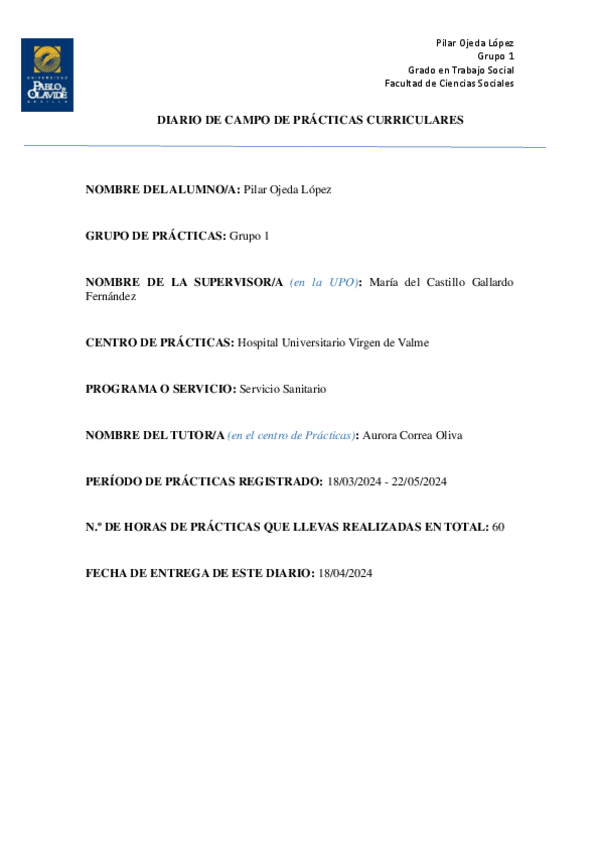 UNIVERSIDAD PABLO DE OLAVIDE SEVILLA

Pilar Ojeda López
Grupo 1
Grado en Trabajo Social
Facultad de Ciencias Sociales

DIARIO DE CAMPO DE PRÁCTICAS CURRICULARES

NOMBRE DEL ALUMNO/A: Pilar Ojeda López

GRUPO DE PRÁCTICAS: Grupo 1

NOMBRE DE LA SUPERVISOR/A (en la UPO): María del Castillo Gallardo Fernández

CENTRO DE PRÁCTICAS: Hospital Universitario Virgen de Valme

PROGRAMA O SERVICIO: Servicio Sanitario

NOMBRE DEL TUTOR/A (en el centro de Prácticas): Aurora Correa Oliva

PERÍODO DE PRÁCTICAS REGISTRADO: 18/03/2024 - 22/05/2024

N.º DE HORAS DE PRÁCTICAS QUE LLEVAS REALIZADAS EN TOTAL: 60

FECHA DE ENTREGA DE ESTE DIARIO: 18/04/2024